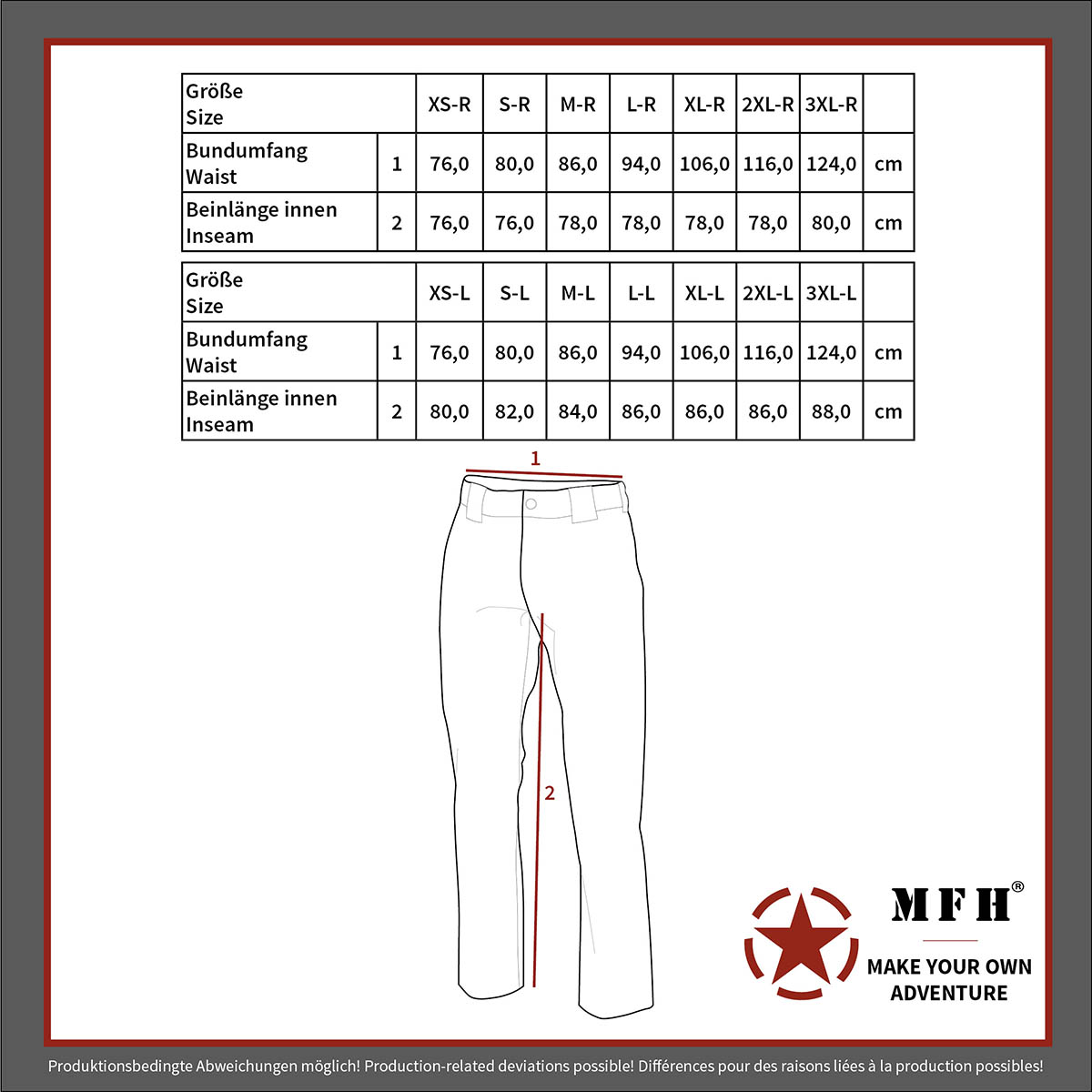 | Größe Size | | XS-R | S-R | M-R | L-R | XL-R | 2XL-R | 3XL-R | |
|---|---|---|---|---|---|---|---|---|---|
| Bundumfang Waist | 1 | 76,0 | 80,0 | 86,0 | 94,0 | 106,0 | 116,0 | 124,0 | cm |
| Beinlänge innen Inseam | 2 | 76,0 | 76,0 | 78,0 | 78,0 | 78,0 | 78,0 | 80,0 | cm |

| Größe Size | | XS-L | S-L | M-L | L-L | XL-L | 2XL-L | 3XL-L | |
|---|---|---|---|---|---|---|---|---|---|
| Bundumfang Waist | 1 | 76,0 | 80,0 | 86,0 | 94,0 | 106,0 | 116,0 | 124,0 | cm |
| Beinlänge innen Inseam | 2 | 80,0 | 82,0 | 84,0 | 86,0 | 86,0 | 86,0 | 88,0 | cm |

1

2

MFH®

MAKE YOUR OWN ADVENTURE

Produktionsbedingte Abweichungen möglich! Production-related deviations possible! Différences pour des raisons liées à la production possibles!